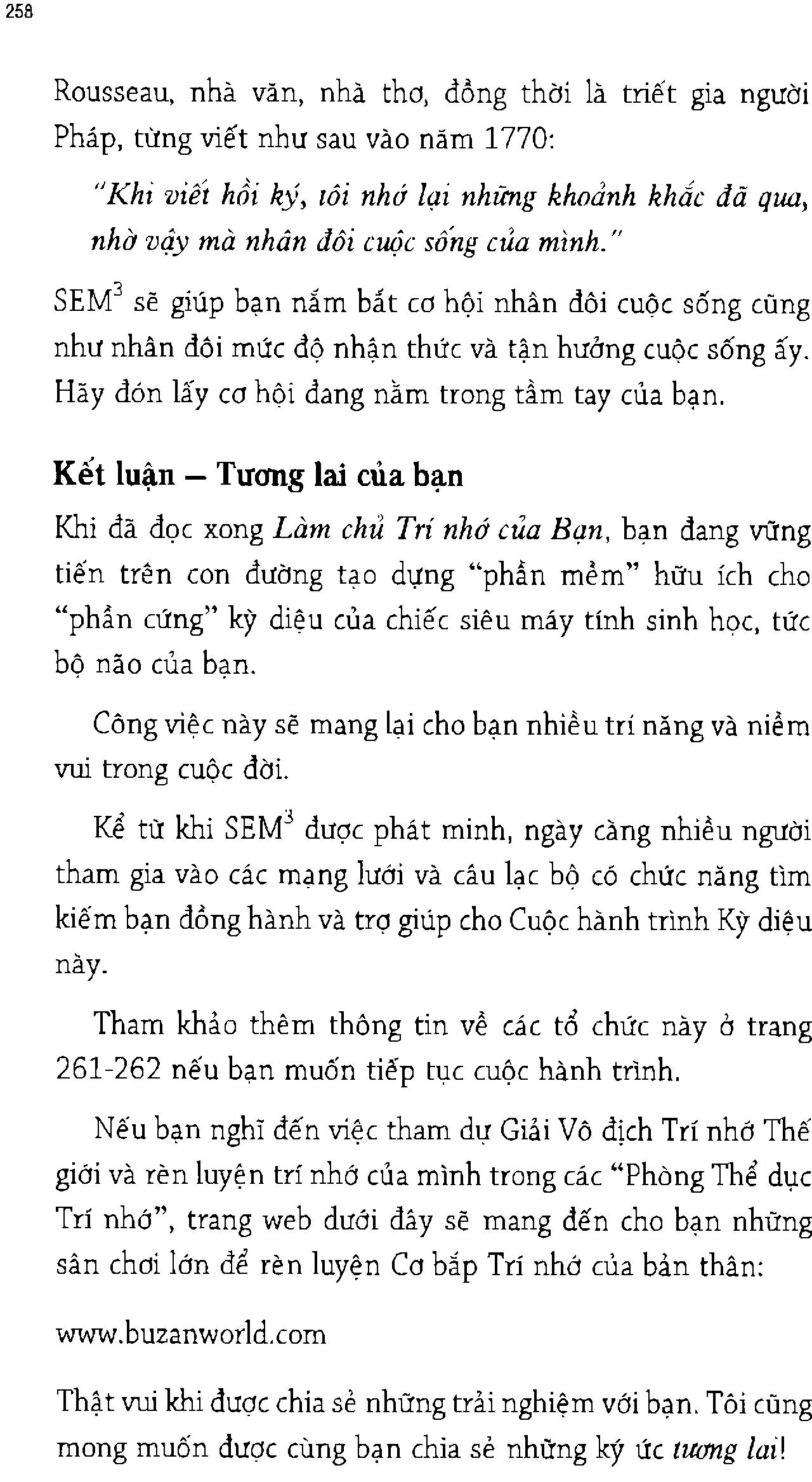 258

Rousseau, nhà văn, nhà thơ, đồng thời là triết gia người Pháp, từng viết như sau vào năm 1770:

"Khi viết hồi ký, tôi nhớ lại những khoảnh khắc đã qua, nhờ vậy mà nhân đôi cuộc sống của mình."

SEM$^3$ sẽ giúp bạn nắm bắt cơ hội nhân đôi cuộc sống cũng như nhân đôi mức độ nhận thức và tận hưởng cuộc sống ấy. Hãy đón lấy cơ hội đang nằm trong tầm tay của bạn.

Kết luận – Tương lai của bạn

Khi đã đọc xong Làm chủ Trí nhớ của Bạn, bạn đang vững tiến trên con đường tạo dựng "phần mềm" hữu ích cho "phần cứng" kỳ diệu của chiếc siêu máy tính sinh học, tức bộ não của bạn.

Công việc này sẽ mang lại cho bạn nhiều trí năng và niềm vui trong cuộc đời.

Kể từ khi SEM$^3$ được phát minh, ngày càng nhiều người tham gia vào các mạng lưới và câu lạc bộ có chức năng tìm kiếm bạn đồng hành và trợ giúp cho Cuộc hành trình Kỳ diệu này.

Tham khảo thêm thông tin về các tổ chức này ở trang 261-262 nếu bạn muốn tiếp tục cuộc hành trình.

Nếu bạn nghĩ đến việc tham dự Giải Vô địch Trí nhớ Thế giới và rèn luyện trí nhớ của mình trong các "Phòng Thể dục Trí nhớ", trang web dưới đây sẽ mang đến cho bạn những sân chơi lớn để rèn luyện Cơ bắp Trí nhớ của bản thân:

www.buzanworld.com

Thật vui khi được chia sẻ những trải nghiệm với bạn. Tôi cũng mong muốn được cùng bạn chia sẻ những ký ức tương lai!